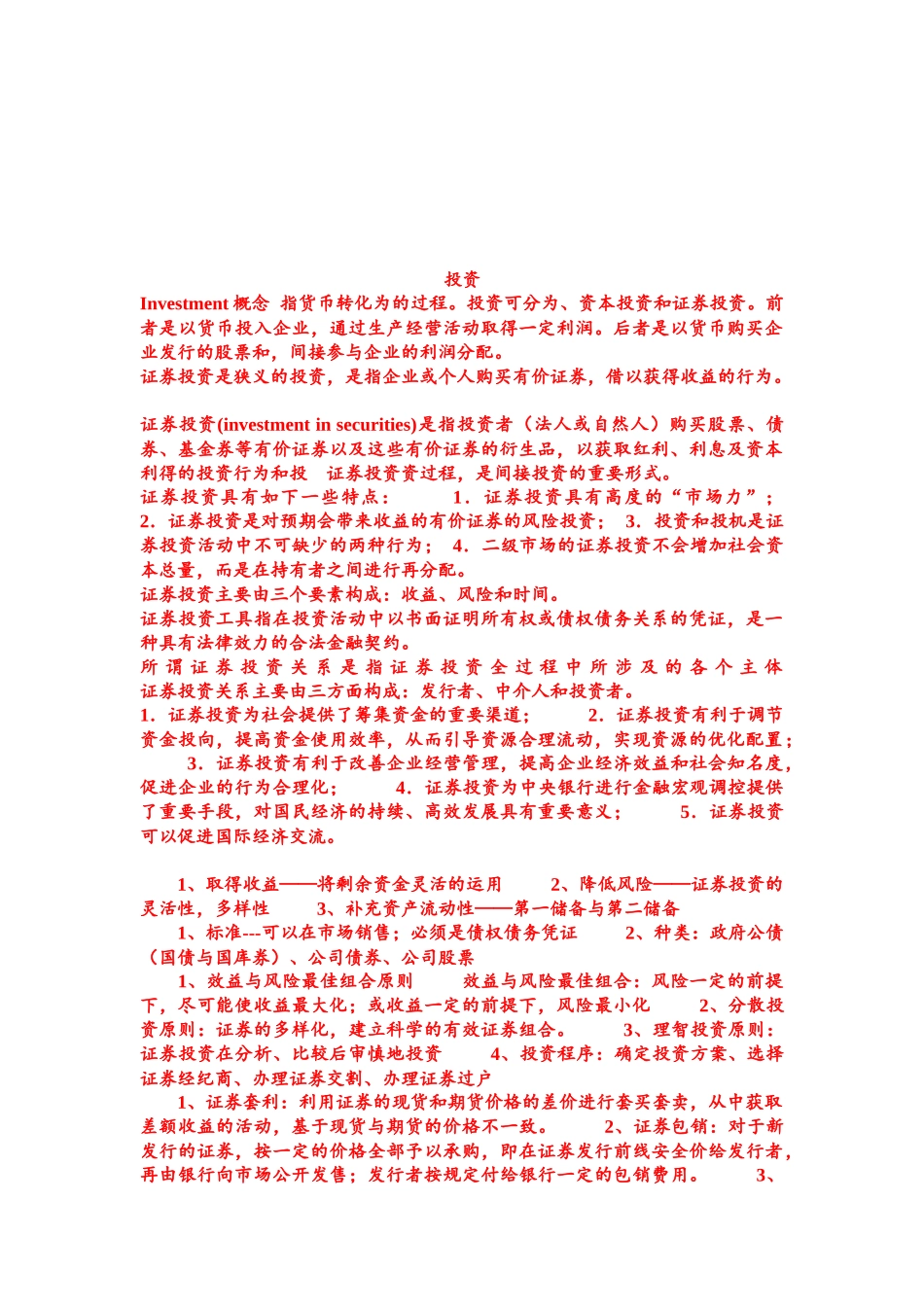 投资

Investment 概念 指货币转化为的过程。投资可分为、资本投资和证券投资。前者是以货币投入企业，通过生产经营活动取得一定利润。后者是以货币购买企业发行的股票和，间接参与企业的利润分配。
证券投资是狭义的投资，是指企业或个人购买有价证券，借以获得收益的行为。

证券投资(investment in securities)是指投资者（法人或自然人）购买股票、债券、基金券等有价证券以及这些有价证券的衍生品，以获取红利、利息及资本利得的投资行为和投 证券投资资过程，是间接投资的重要形式。
证券投资具有如下一些特点： 1．证券投资具有高度的“市场力”； 2．证券投资是对预期会带来收益的有价证券的风险投资； 3．投资和投机是证券投资活动中不可缺少的两种行为； 4．二级市场的证券投资不会增加社会资本总量，而是在持有者之间进行再分配。
证券投资主要由三个要素构成：收益、风险和时间。
证券投资工具指在投资活动中以书面证明所有权或债权债务关系的凭证，是一种具有法律效力的合法金融契约。
所谓证券投资关系是指证券投资全过程中所涉及的各个主体
证券投资关系主要由三方面构成：发行者、中介人和投资者。
1．证券投资为社会提供了筹集资金的重要渠道； 2．证券投资有利于调节资金投向，提高资金使用效率，从而引导资源合理流动，实现资源的优化配置； 3．证券投资有利于改善企业经营管理，提高企业经济效益和社会知名度，促进企业的行为合理化； 4．证券投资为中央银行进行金融宏观调控提供了重要手段，对国民经济的持续、高效发展具有重要意义； 5．证券投资可以促进国际经济交流。

1、取得收益——将剩余资金灵活的运用 2、降低风险——证券投资的灵活性，多样性 3、补充资产流动性——第一储备与第二储备
1、标准---可以在市场销售；必须是债权债务凭证 2、种类：政府公债（国债与国库券）、公司债券、公司股票
1、效益与风险最佳组合原则 效益与风险最佳组合：风险一定的前提下，尽可能使收益最大化；或收益一定的前提下，风险最小化 2、分散投资原则：证券的多样化，建立科学的有效证券组合。 3、理智投资原则：证券投资在分析、比较后审慎地投资 4、投资程序：确定投资方案、选择证券经纪商、办理证券交割、办理证券过户
1、证券套利：利用证券的现货和期货价格的差价进行套买套卖，从中获取差额收益的活动，基于现货与期货的价格不一致。 2、证券包销：对于新发行的证券，按一定的价格全部予以承购，即在证券发行前线安全价给发行者，再由银行向市场公开发售；发行者按规定付给银行一定的包销费用。 3、